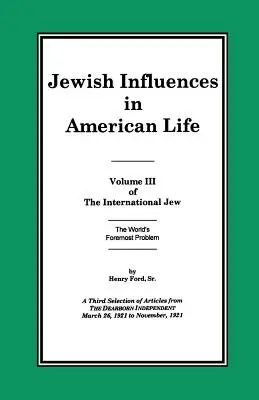 Jewish Influences in American Life

Volume III of The International Jew

The World's Foremost Problem

by Henry Ford, Sr.

A Third Selection of Articles from THE DEARBORN INDEPENDENT March 26, 1921 to November, 1921